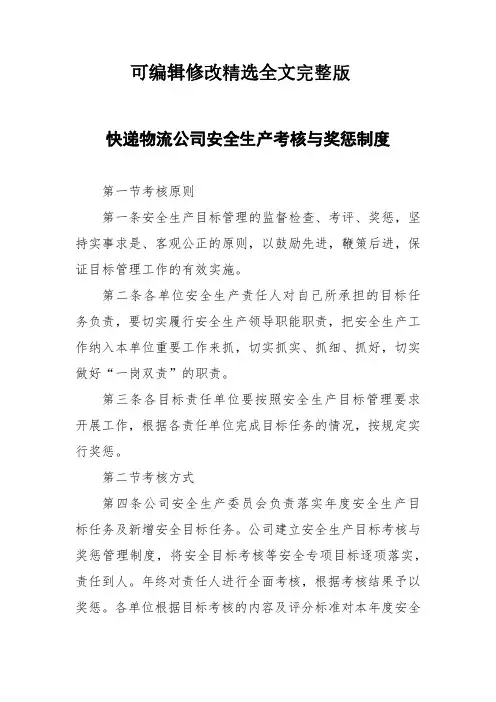 可编辑修改精选全文完整版

快递物流公司安全生产考核与奖惩制度

第一节考核原则

第一条安全生产目标管理的监督检查、考评、奖惩，坚持实事求是、客观公正的原则，以鼓励先进，鞭策后进，保证目标管理工作的有效实施。

第二条各单位安全生产责任人对自己所承担的目标任务负责，要切实履行安全生产领导职能职责，把安全生产工作纳入本单位重要工作来抓，切实抓实、抓细、抓好，切实做好“一岗双责”的职责。

第三条各目标责任单位要按照安全生产目标管理要求开展工作，根据各责任单位完成目标任务的情况，按规定实行奖惩。

第二节考核方式

第四条公司安全生产委员会负责落实年度安全生产目标任务及新增安全目标任务。公司建立安全生产目标考核与奖惩管理制度，将安全目标考核等安全专项目标逐项落实，责任到人。年终对责任人进行全面考核，根据考核结果予以奖惩。各单位根据目标考核的内容及评分标准对本年度安全